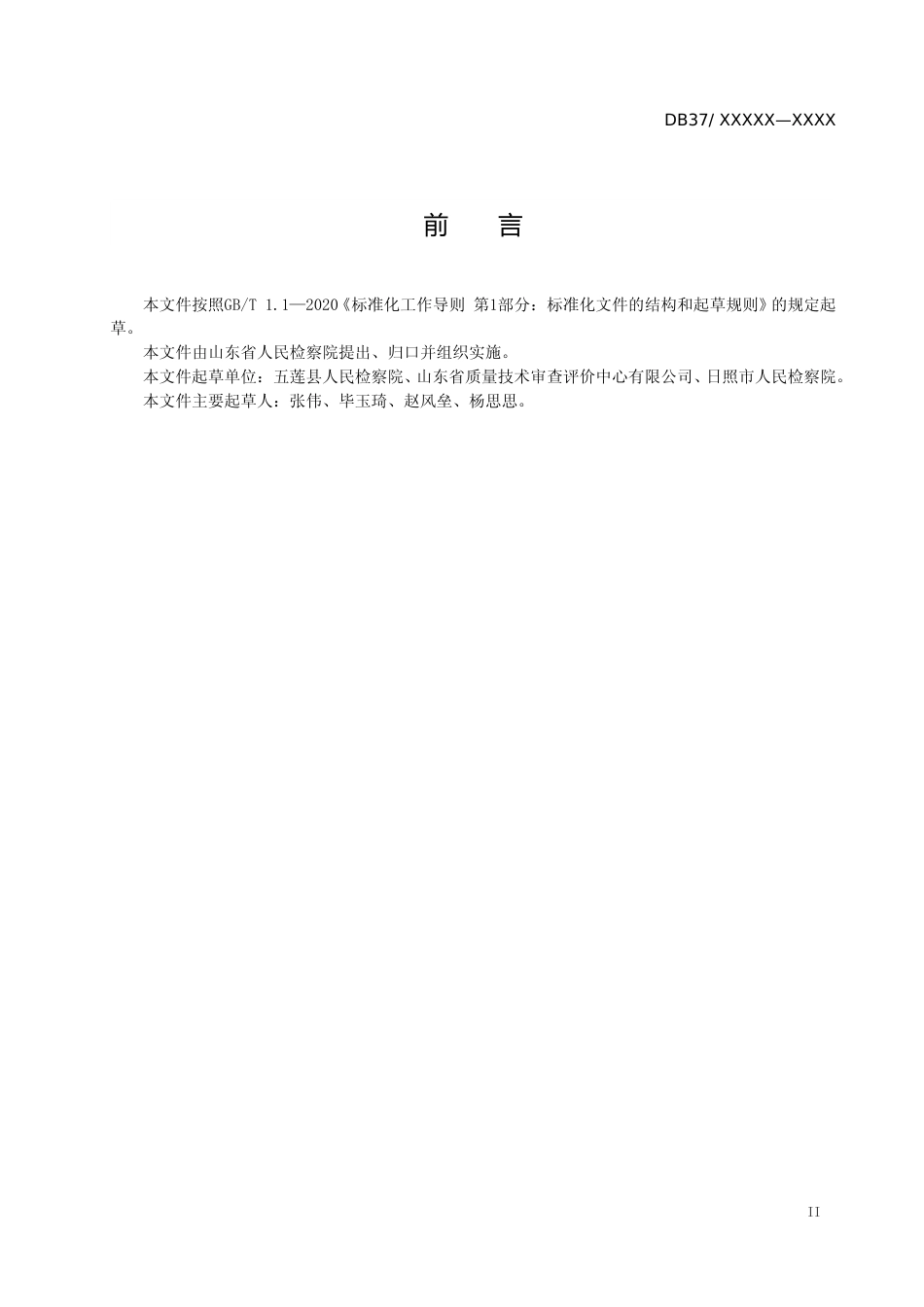 DB37/ XXXXX—XXXX

前　言

本文件按照GB/T 1.1—2020《标准化工作导则 第1部分：标准化文件的结构和起草规则》的规定起草。

本文件由山东省人民检察院提出、归口并组织实施。

本文件起草单位：五莲县人民检察院、山东省质量技术审查评价中心有限公司、日照市人民检察院。

本文件主要起草人：张伟、毕玉琦、赵风垒、杨思思。

II